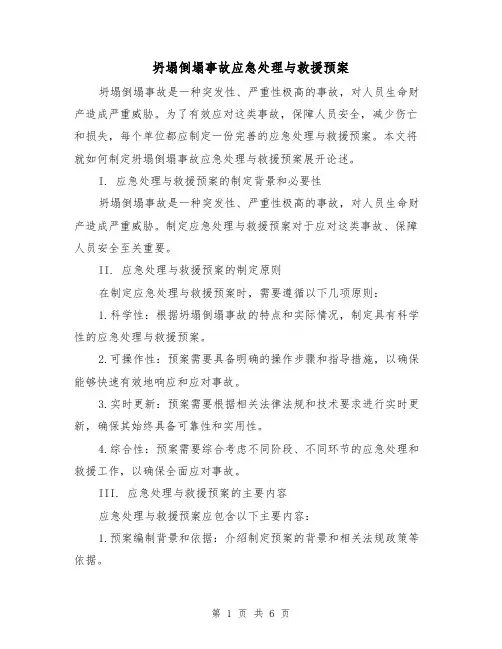 坍塌倒塌事故应急处理与救援预案

坍塌倒塌事故是一种突发性、严重性极高的事故，对人员生命财产造成严重威胁。为了有效应对这类事故，保障人员安全，减少伤亡和损失，每个单位都应制定一份完善的应急处理与救援预案。本文将就如何制定坍塌倒塌事故应急处理与救援预案展开论述。

I. 应急处理与救援预案的制定背景和必要性

坍塌倒塌事故是一种突发性、严重性极高的事故，对人员生命财产造成严重威胁。制定应急处理与救援预案对于应对这类事故、保障人员安全至关重要。

II. 应急处理与救援预案的制定原则

在制定应急处理与救援预案时，需要遵循以下几项原则：

1. 科学性：根据坍塌倒塌事故的特点和实际情况，制定具有科学性的应急处理与救援预案。

2. 可操作性：预案需要具备明确的操作步骤和指导措施，以确保能够快速有效地响应和应对事故。

3. 实时更新：预案需要根据相关法律法规和技术要求进行实时更新，确保其始终具备可靠性和实用性。

4. 综合性：预案需要综合考虑不同阶段、不同环节的应急处理和救援工作，以确保全面应对事故。

III. 应急处理与救援预案的主要内容

应急处理与救援预案应包含以下主要内容：

1. 预案编制背景和依据：介绍制定预案的背景和相关法规政策等依据。

第 1 页 共 6 页